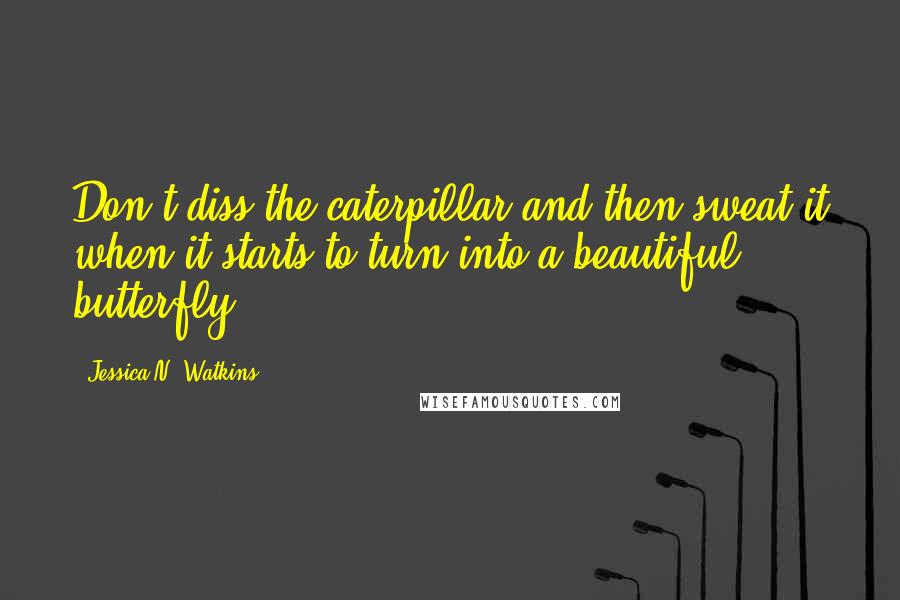 Don't diss the caterpillar and then sweat it when it starts to turn into a beautiful butterfly.

Jessica N. Watkins

WISEFAMOUSQUOTES.COM